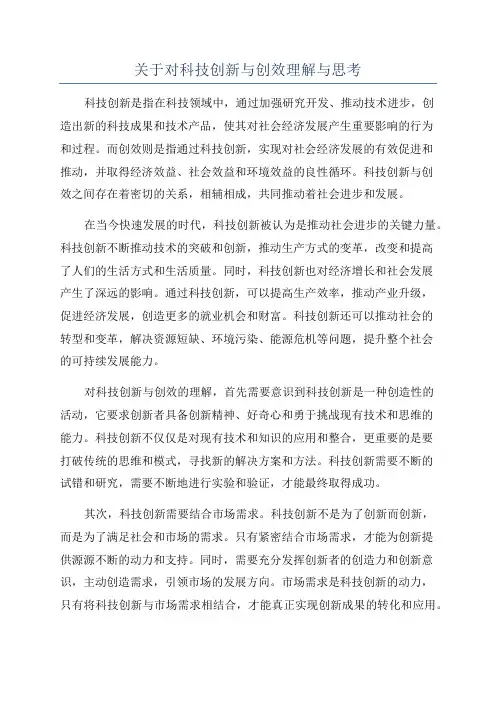 关于对科技创新与创效理解与思考

科技创新是指在科技领域中，通过加强研究开发、推动技术进步，创造出新的科技成果和技术产品，使其对社会经济发展产生重要影响的行为和过程。而创效则是指通过科技创新，实现对社会经济发展的有效促进和推动，并取得经济效益、社会效益和环境效益的良性循环。科技创新与创效之间存在着密切的关系，相辅相成，共同推动着社会进步和发展。

在当今快速发展的时代，科技创新被认为是推动社会进步的关键力量。科技创新不断推动技术的突破和创新，推动生产方式的变革，改变和提高了人们的生活方式和生活质量。同时，科技创新也对经济增长和社会发展产生了深远的影响。通过科技创新，可以提高生产效率，推动产业升级，促进经济发展，创造更多的就业机会和财富。科技创新还可以推动社会的转型和变革，解决资源短缺、环境污染、能源危机等问题，提升整个社会的可持续发展能力。

对科技创新与创效的理解，首先需要意识到科技创新是一种创造性的活动，它要求创新者具备创新精神、好奇心和勇于挑战现有技术和思维的能力。科技创新不仅仅是对现有技术和知识的应用和整合，更重要的是要打破传统的思维和模式，寻找新的解决方案和方法。科技创新需要不断的试错和研究，需要不断地进行实验和验证，才能最终取得成功。

其次，科技创新需要结合市场需求。科技创新不是为了创新而创新，而是为了满足社会和市场的需求。只有紧密结合市场需求，才能为创新提供源源不断的动力和支持。同时，需要充分发挥创新者的创造力和创新意识，主动创造需求，引领市场的发展方向。市场需求是科技创新的动力，只有将科技创新与市场需求相结合，才能真正实现创新成果的转化和应用。